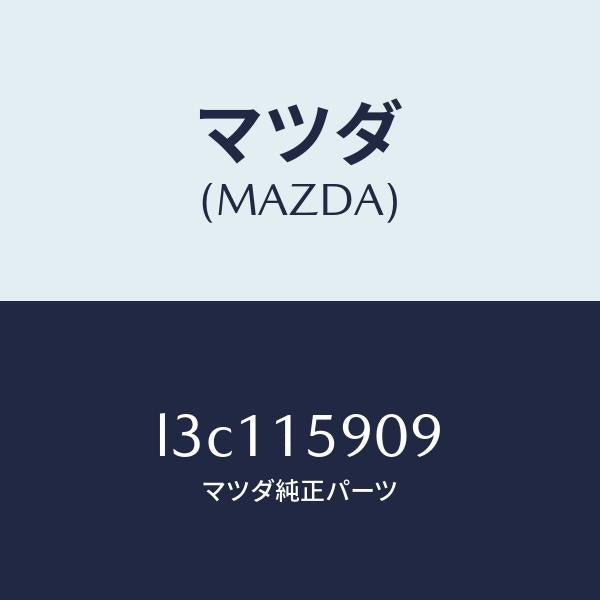 マツダ
(MAZDA)

l3c115909
マツダ純正パーツ